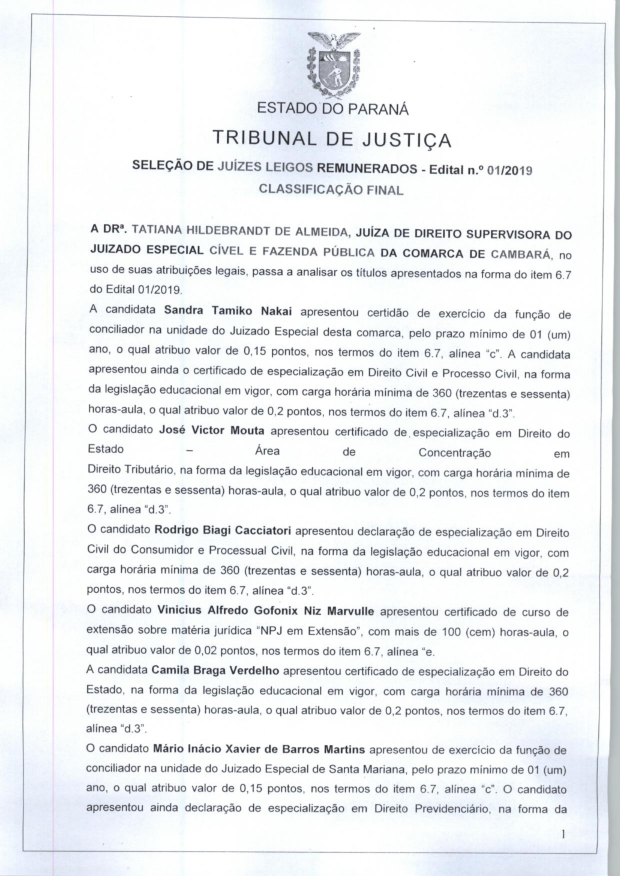 ESTADO DO PARANÁ

TRIBUNAL DE JUSTIÇA

SELEÇÃO DE JUÍZES LEIGOS REMUNERADOS - Edital n.º 01/2019

CLASSIFICAÇÃO FINAL

A DRª. TATIANA HILDEBRANDT DE ALMEIDA, JUÍZA DE DIREITO SUPERVISORA DO JUIZADO ESPECIAL CÍVEL E FAZENDA PÚBLICA DA COMARCA DE CAMBARÁ, no uso de suas atribuições legais, passa a analisar os títulos apresentados na forma do item 6.7 do Edital 01/2019.

A candidata Sandra Tamiko Nakai apresentou certidão de exercício da função de conciliador na unidade do Juizado Especial desta comarca, pelo prazo mínimo de 01 (um) ano, o qual atribuo valor de 0,15 pontos, nos termos do item 6.7, alínea "c". A candidata apresentou ainda o certificado de especialização em Direito Civil e Processo Civil, na forma da legislação educacional em vigor, com carga horária mínima de 360 (trezentas e sessenta) horas-aula, o qual atribuo valor de 0,2 pontos, nos termos do item 6.7, alínea "d.3".

O candidato José Victor Mouta apresentou certificado de especialização em Direito do Estado – Área de Concentração em Direito Tributário, na forma da legislação educacional em vigor, com carga horária mínima de 360 (trezentas e sessenta) horas-aula, o qual atribuo valor de 0,2 pontos, nos termos do item 6.7, alínea "d.3".

O candidato Rodrigo Biagi Cacciatori apresentou declaração de especialização em Direito Civil do Consumidor e Processual Civil, na forma da legislação educacional em vigor, com carga horária mínima de 360 (trezentas e sessenta) horas-aula, o qual atribuo valor de 0,2 pontos, nos termos do item 6.7, alínea "d.3".

O candidato Vinicius Alfredo Gofonix Niz Marvulle apresentou certificado de curso de extensão sobre matéria jurídica "NPJ em Extensão", com mais de 100 (cem) horas-aula, o qual atribuo valor de 0,02 pontos, nos termos do item 6.7, alínea "e.

A candidata Camila Braga Verdelho apresentou certificado de especialização em Direito do Estado, na forma da legislação educacional em vigor, com carga horária mínima de 360 (trezentas e sessenta) horas-aula, o qual atribuo valor de 0,2 pontos, nos termos do item 6.7, alínea "d.3".

O candidato Mário Inácio Xavier de Barros Martins apresentou de exercício da função de conciliador na unidade do Juizado Especial de Santa Mariana, pelo prazo mínimo de 01 (um) ano, o qual atribuo valor de 0,15 pontos, nos termos do item 6.7, alínea "c". O candidato apresentou ainda declaração de especialização em Direito Previdenciário, na forma da

1